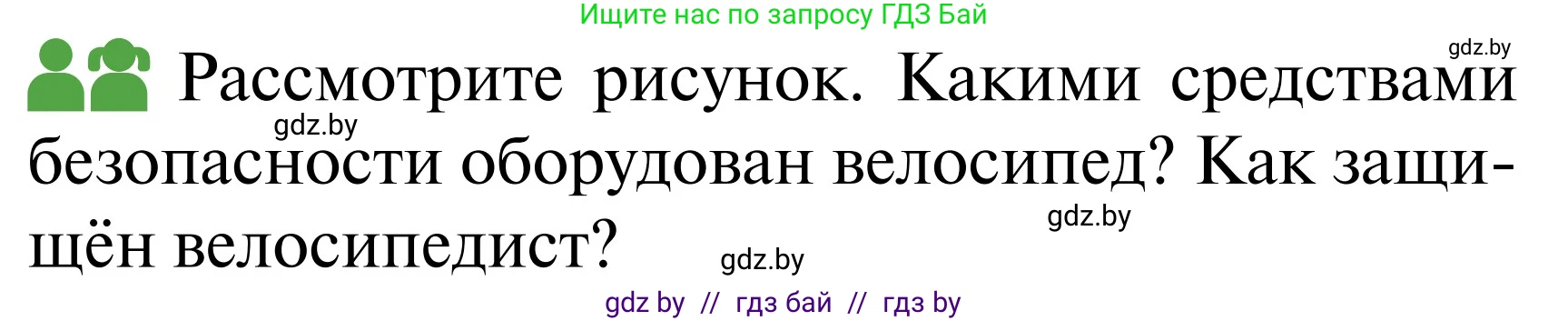 Ищите нас по запросу ГДЗ Бай

gdz.by

Рассмотрите рисунок. Какими средствами безопасности оборудован велосипед? Как защищён велосипедист?

gdz.by

gdz.by

gdz.by

gdz by // гдз бай // гдз by